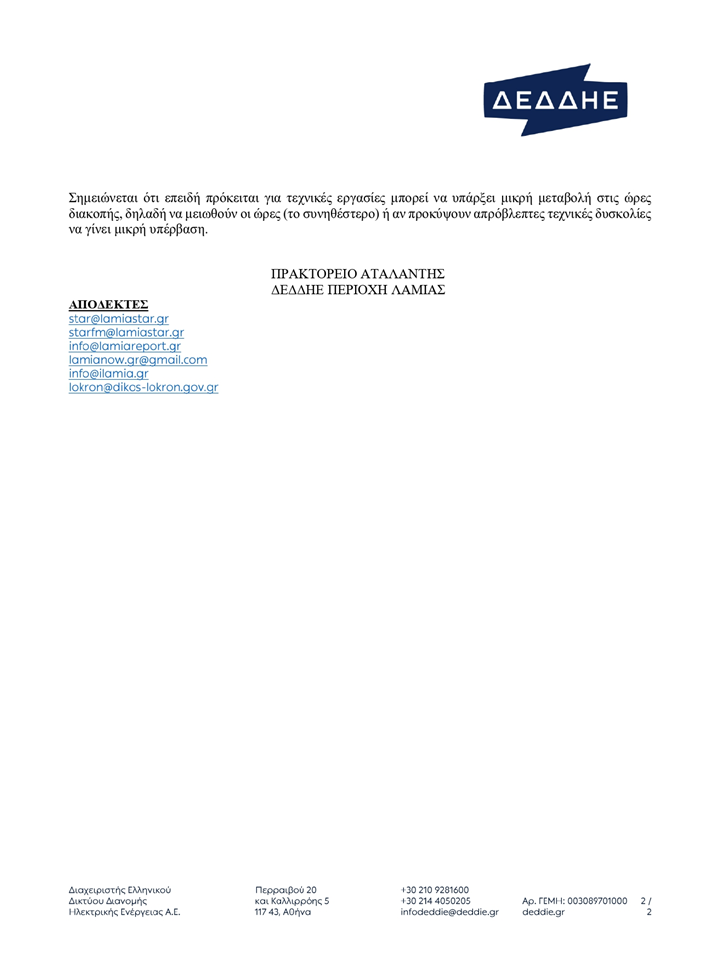 ΔΕΔΔΗΕ

Σημειώνεται ότι επειδή πρόκειται για τεχνικές εργασίες μπορεί να υπάρξει μικρή μεταβολή στις ώρες διακοπής, δηλαδή να μειωθούν οι ώρες (το συνηθέστερο) ή αν προκύψουν απρόβλεπτες τεχνικές δυσκολίες να γίνει μικρή υπέρβαση.

ΠΡΑΚΤΟΡΕΙΟ ΑΤΑΛΑΝΤΗΣ
ΔΕΔΔΗΕ ΠΕΡΙΟΧΗ ΛΑΜΙΑΣ

ΑΠΟΔΕΚΤΕΣ
star@lamiastar.gr
starfm@lamiastar.gr
info@lamiareport.gr
lamianow.gr@gmail.com
info@ilamia.gr
lokron@dikos-lokron.gov.gr

Διαχειριστής Ελληνικού
Δικτύου Διανομής
Ηλεκτρικής Ενέργειας Α.Ε.

Περραιβού 20
και Καλλιρρόης 5
117 43, Αθήνα

+30 210 9281600
+30 214 4050205
infodeddie@deddie.gr

Αρ. ΓΕΜΗ: 003089701000
deddie.gr

2 / 2